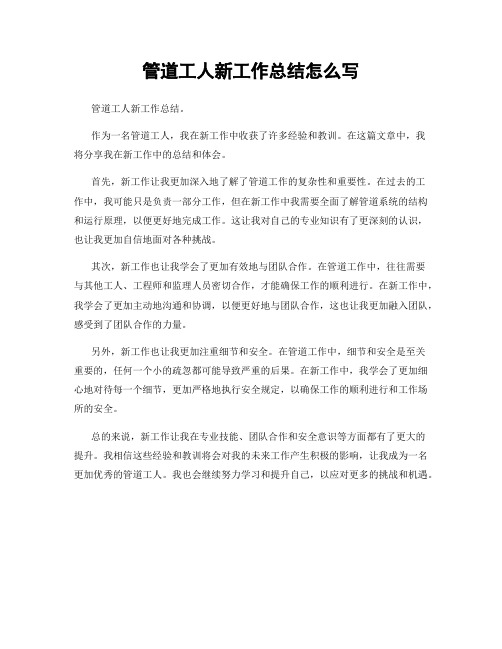 管道工人新工作总结怎么写

管道工人新工作总结。

作为一名管道工人，我在新工作中收获了许多经验和教训。在这篇文章中，我将分享我在新工作中的总结和体会。

首先，新工作让我更加深入地了解了管道工作的复杂性和重要性。在过去的工作中，我可能只是负责一部分工作，但在新工作中我需要全面了解管道系统的结构和运行原理，以便更好地完成工作。这让我对自己的专业知识有了更深刻的认识，也让我更加自信地面对各种挑战。

其次，新工作也让我学会了更加有效地与团队合作。在管道工作中，往往需要与其他工人、工程师和监理人员密切合作，才能确保工作的顺利进行。在新工作中，我学会了更加主动地沟通和协调，以便更好地与团队合作，这也让我更加融入团队，感受到了团队合作的力量。

另外，新工作也让我更加注重细节和安全。在管道工作中，细节和安全是至关重要的，任何一个小的疏忽都可能导致严重的后果。在新工作中，我学会了更加细心地对待每一个细节，更加严格地执行安全规定，以确保工作的顺利进行和工作场所的安全。

总的来说，新工作让我在专业技能、团队合作和安全意识等方面都有了更大的提升。我相信这些经验和教训将会对我的未来工作产生积极的影响，让我成为一名更加优秀的管道工人。我也会继续努力学习和提升自己，以应对更多的挑战和机遇。